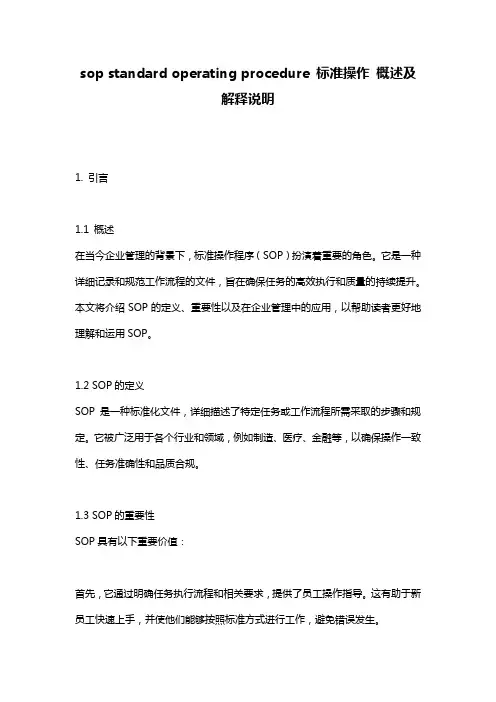 sop standard operating procedure 标准操作 概述及解释说明

1. 引言

1.1 概述
在当今企业管理的背景下，标准操作程序（SOP）扮演着重要的角色。它是一种详细记录和规范工作流程的文件，旨在确保任务的高效执行和质量的持续提升。本文将介绍 SOP 的定义、重要性以及在企业管理中的应用，以帮助读者更好地理解和运用 SOP。

1.2 SOP 的定义
SOP 是一种标准化文件，详细描述了特定任务或工作流程所需采取的步骤和规定。它被广泛用于各个行业和领域，例如制造、医疗、金融等，以确保操作一致性、任务准确性和品质合规。

1.3 SOP 的重要性
SOP 具有以下重要价值：

首先，它通过明确任务执行流程和相关要求，提供了员工操作指导。这有助于新员工快速上手，并使他们能够按照标准方式进行工作，避免错误发生。